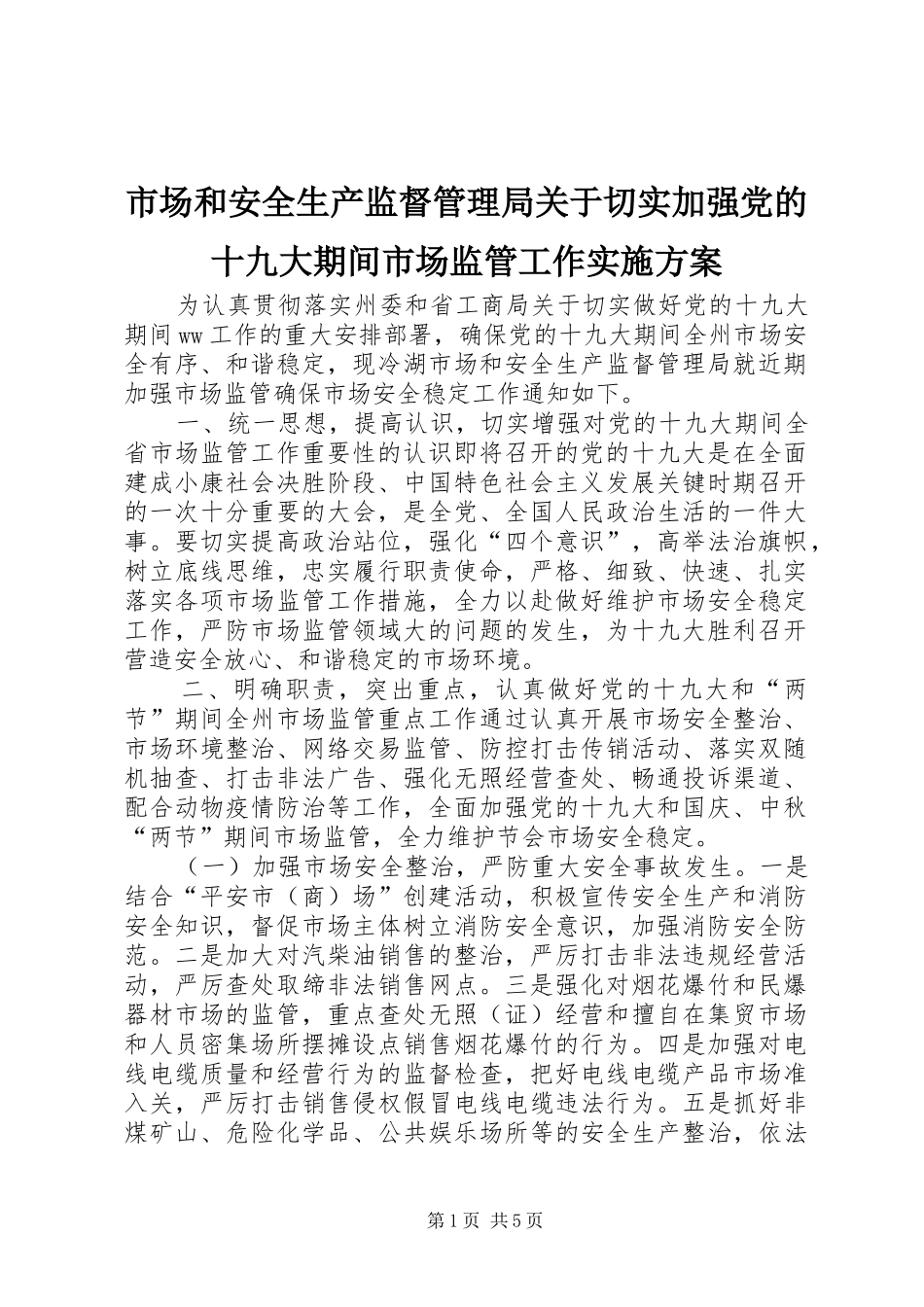 市场和安全生产监督管理局关于切实加强党的十九大期间市场监管工作实施方案

为认真贯彻落实州委和省工商局关于切实做好党的十九大期间ww工作的重大安排部署，确保党的十九大期间全州市场安全有序、和谐稳定，现冷湖市场和安全生产监督管理局就近期加强市场监管确保市场安全稳定工作通知如下。

一、统一思想，提高认识，切实增强对党的十九大期间全省市场监管工作重要性的认识即将召开的党的十九大是在全面建成小康社会决胜阶段、中国特色社会主义发展关键时期召开的一次十分重要的大会，是全党、全国人民政治生活的一件大事。要切实提高政治站位，强化“四个意识”，高举法治旗帜，树立底线思维，忠实履行职责使命，严格、细致、快速、扎实落实各项市场监管工作措施，全力以赴做好维护市场安全稳定工作，严防市场监管领域大的问题的发生，为十九大胜利召开营造安全放心、和谐稳定的市场环境。

二、明确职责，突出重点，认真做好党的十九大和“两节”期间全州市场监管重点工作通过认真开展市场安全整治、市场环境整治、网络交易监管、防控打击传销活动、落实双随机抽查、打击非法广告、强化无照经营查处、畅通投诉渠道、配合动物疫情防治等工作，全面加强党的十九大和国庆、中秋“两节”期间市场监管，全力维护节会市场安全稳定。

（一）加强市场安全整治，严防重大安全事故发生。一是结合“平安市（商）场”创建活动，积极宣传安全生产和消防安全知识，督促市场主体树立消防安全意识，加强消防安全防范。二是加大对汽柴油销售的整治，严厉打击非法违规经营活动，严厉查处取缔非法销售网点。三是强化对烟花爆竹和民爆器材市场的监管，重点查处无照（证）经营和擅自在集贸市场和人员密集场所摆摊设点销售烟花爆竹的行为。四是加强对电线电缆质量和经营行为的监督检查，把好电线电缆产品市场准入关，严厉打击销售侵权假冒电线电缆违法行为。五是抓好非煤矿山、危险化学品、公共娱乐场所等的安全生产整治，依法

第1页 共5页